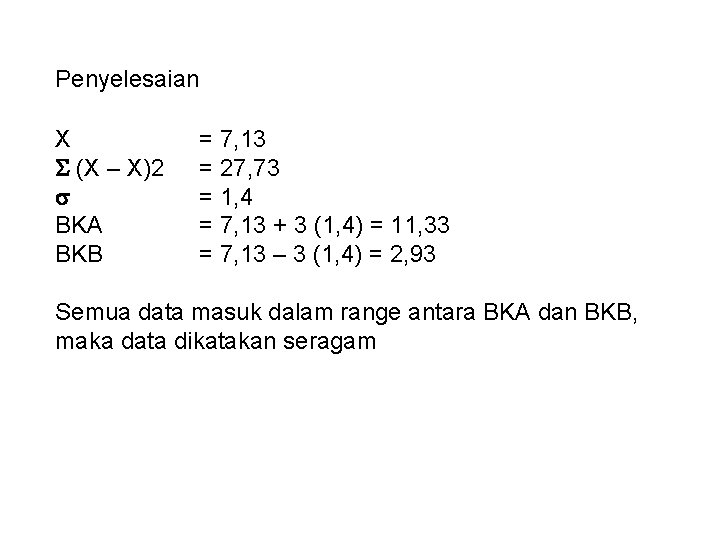 Penyelesaian

X = 7,13
$\Sigma$ (X – X)2 = 27,73
$\sigma$ = 1,4
BKA = 7,13 + 3 (1,4) = 11,33
BKB = 7,13 – 3 (1,4) = 2,93

Semua data masuk dalam range antara BKA dan BKB, maka data dikatakan seragam